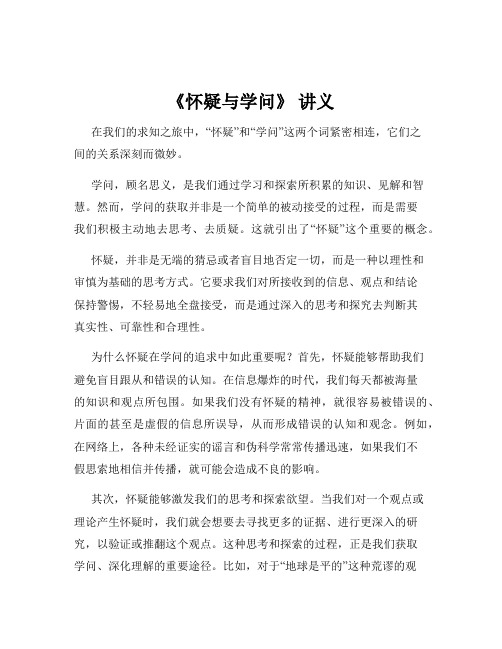 《怀疑与学问》 讲义

在我们的求知之旅中，“怀疑”和“学问”这两个词紧密相连，它们之间的关系深刻而微妙。

学问，顾名思义，是我们通过学习和探索所积累的知识、见解和智慧。然而，学问的获取并非是一个简单的被动接受的过程，而是需要我们积极主动地去思考、去质疑。这就引出了“怀疑”这个重要的概念。

怀疑，并非是无端的猜忌或者盲目地否定一切，而是一种以理性和审慎为基础的思考方式。它要求我们对所接收到的信息、观点和结论保持警惕，不轻易地全盘接受，而是通过深入的思考和探究去判断其真实性、可靠性和合理性。

为什么怀疑在学问的追求中如此重要呢？首先，怀疑能够帮助我们避免盲目跟从和错误的认知。在信息爆炸的时代，我们每天都被海量的知识和观点所包围。如果我们没有怀疑的精神，就很容易被错误的、片面的甚至是虚假的信息所误导，从而形成错误的认知和观念。例如，在网络上，各种未经证实的谣言和伪科学常常传播迅速，如果我们不假思索地相信并传播，就可能会造成不良的影响。

其次，怀疑能够激发我们的思考和探索欲望。当我们对一个观点或理论产生怀疑时，我们就会想要去寻找更多的证据、进行更深入的研究，以验证或推翻这个观点。这种思考和探索的过程，正是我们获取学问、深化理解的重要途径。比如，对于“地球是平的”这种荒谬的观